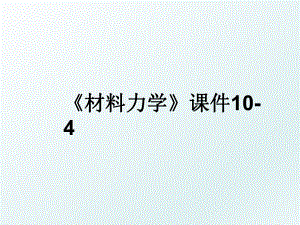 《材料力学》课件10-4